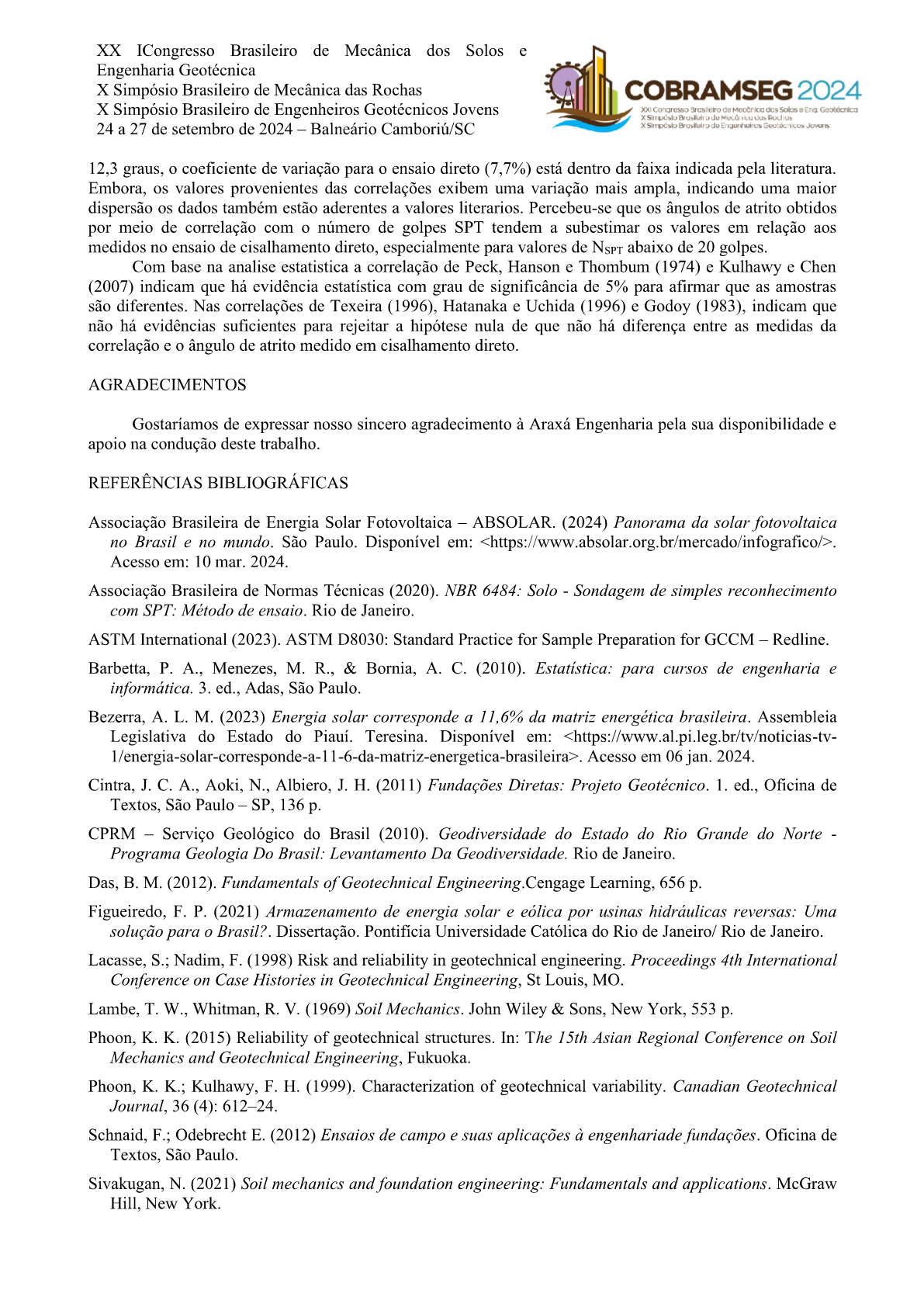 XX ICongresso Brasileiro de Mecânica dos Solos e Engenharia Geotécnica
X Simpósio Brasileiro de Mecânica das Rochas
X Simpósio Brasileiro de Engenheiros Geotécnicos Jovens
24 a 27 de setembro de 2024 – Balneário Camboriú/SC

COBRAMSEG 2024
XXI Congresso Brasileiro de Mecânica dos Solos e Eng. Geotécnica
X Simpósio Brasileiro de Mecânica das Rochas
X Simpósio Brasileiro de Engenheiros Geotécnicos Jovens

12,3 graus, o coeficiente de variação para o ensaio direto (7,7%) está dentro da faixa indicada pela literatura. Embora, os valores provenientes das correlações exibem uma variação mais ampla, indicando uma maior dispersão os dados também estão aderentes a valores literarios. Percebeu-se que os ângulos de atrito obtidos por meio de correlação com o número de golpes SPT tendem a subestimar os valores em relação aos medidos no ensaio de cisalhamento direto, especialmente para valores de $N_{SPT}$ abaixo de 20 golpes.

Com base na analise estatistica a correlação de Peck, Hanson e Thombum (1974) e Kulhawy e Chen (2007) indicam que há evidência estatística com grau de significância de 5% para afirmar que as amostras são diferentes. Nas correlações de Texeira (1996), Hatanaka e Uchida (1996) e Godoy (1983), indicam que não há evidências suficientes para rejeitar a hipótese nula de que não há diferença entre as medidas da correlação e o ângulo de atrito medido em cisalhamento direto.

AGRADECIMENTOS

Gostaríamos de expressar nosso sincero agradecimento à Araxá Engenharia pela sua disponibilidade e apoio na condução deste trabalho.

REFERÊNCIAS BIBLIOGRÁFICAS

Associação Brasileira de Energia Solar Fotovoltaica – ABSOLAR. (2024) Panorama da solar fotovoltaica no Brasil e no mundo. São Paulo. Disponível em: <https://www.absolar.org.br/mercado/infografico/>. Acesso em: 10 mar. 2024.

Associação Brasileira de Normas Técnicas (2020). NBR 6484: Solo - Sondagem de simples reconhecimento com SPT: Método de ensaio. Rio de Janeiro.

ASTM International (2023). ASTM D8030: Standard Practice for Sample Preparation for GCCM – Redline.

Barbetta, P. A., Menezes, M. R., & Bornia, A. C. (2010). Estatística: para cursos de engenharia e informática. 3. ed., Adas, São Paulo.

Bezerra, A. L. M. (2023) Energia solar corresponde a 11,6% da matriz energética brasileira. Assembleia Legislativa do Estado do Piauí. Teresina. Disponível em: <https://www.al.pi.leg.br/tv/noticias-tv-1/energia-solar-corresponde-a-11-6-da-matriz-energetica-brasileira>. Acesso em 06 jan. 2024.

Cintra, J. C. A., Aoki, N., Albiero, J. H. (2011) Fundações Diretas: Projeto Geotécnico. 1. ed., Oficina de Textos, São Paulo – SP, 136 p.

CPRM – Serviço Geológico do Brasil (2010). Geodiversidade do Estado do Rio Grande do Norte - Programa Geologia Do Brasil: Levantamento Da Geodiversidade. Rio de Janeiro.

Das, B. M. (2012). Fundamentals of Geotechnical Engineering.Cengage Learning, 656 p.

Figueiredo, F. P. (2021) Armazenamento de energia solar e eólica por usinas hidráulicas reversas: Uma solução para o Brasil?. Dissertação. Pontifícia Universidade Católica do Rio de Janeiro/ Rio de Janeiro.

Lacasse, S.; Nadim, F. (1998) Risk and reliability in geotechnical engineering. Proceedings 4th International Conference on Case Histories in Geotechnical Engineering, St Louis, MO.

Lambe, T. W., Whitman, R. V. (1969) Soil Mechanics. John Wiley & Sons, New York, 553 p.

Phoon, K. K. (2015) Reliability of geotechnical structures. In: The 15th Asian Regional Conference on Soil Mechanics and Geotechnical Engineering, Fukuoka.

Phoon, K. K.; Kulhawy, F. H. (1999). Characterization of geotechnical variability. Canadian Geotechnical Journal, 36 (4): 612–24.

Schnaid, F.; Odebrecht E. (2012) Ensaios de campo e suas aplicações à engenhariade fundações. Oficina de Textos, São Paulo.

Sivakugan, N. (2021) Soil mechanics and foundation engineering: Fundamentals and applications. McGraw Hill, New York.